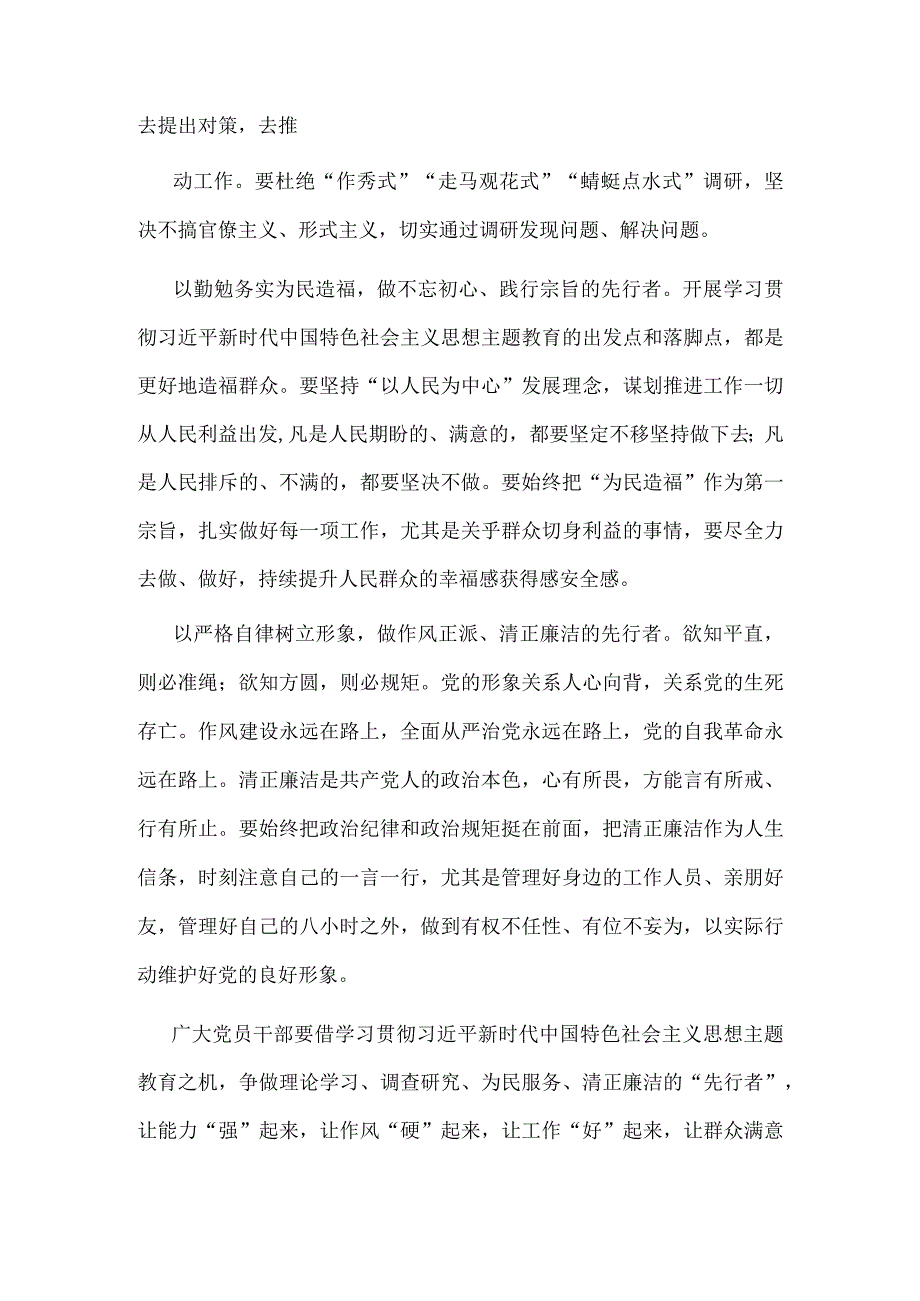 去提出对策，去推

动工作。要杜绝“作秀式”“走马观花式”“蜻蜓点水式”调研，坚决不搞官僚主义、形式主义，切实通过调研发现问题、解决问题。

以勤勉务实为民造福，做不忘初心、践行宗旨的先行者。开展学习贯彻习近平新时代中国特色社会主义思想主题教育的出发点和落脚点，都是更好地造福群众。要坚持“以人民为中心”发展理念，谋划推进工作一切从人民利益出发,凡是人民期盼的、满意的，都要坚定不移坚持做下去;凡是人民排斥的、不满的，都要坚决不做。要始终把“为民造福”作为第一宗旨，扎实做好每一项工作，尤其是关乎群众切身利益的事情，要尽全力去做、做好，持续提升人民群众的幸福感获得感安全感。

以严格自律树立形象，做作风正派、清正廉洁的先行者。欲知平直，则必准绳；欲知方圆，则必规矩。党的形象关系人心向背，关系党的生死存亡。作风建设永远在路上，全面从严治党永远在路上，党的自我革命永远在路上。清正廉洁是共产党人的政治本色，心有所畏，方能言有所戒、行有所止。要始终把政治纪律和政治规矩挺在前面，把清正廉洁作为人生信条，时刻注意自己的一言一行，尤其是管理好身边的工作人员、亲朋好友，管理好自己的八小时之外，做到有权不任性、有位不妄为，以实际行动维护好党的良好形象。

广大党员干部要借学习贯彻习近平新时代中国特色社会主义思想主题教育之机，争做理论学习、调查研究、为民服务、清正廉洁的“先行者”，让能力“强”起来，让作风“硬”起来，让工作“好”起来，让群众满意